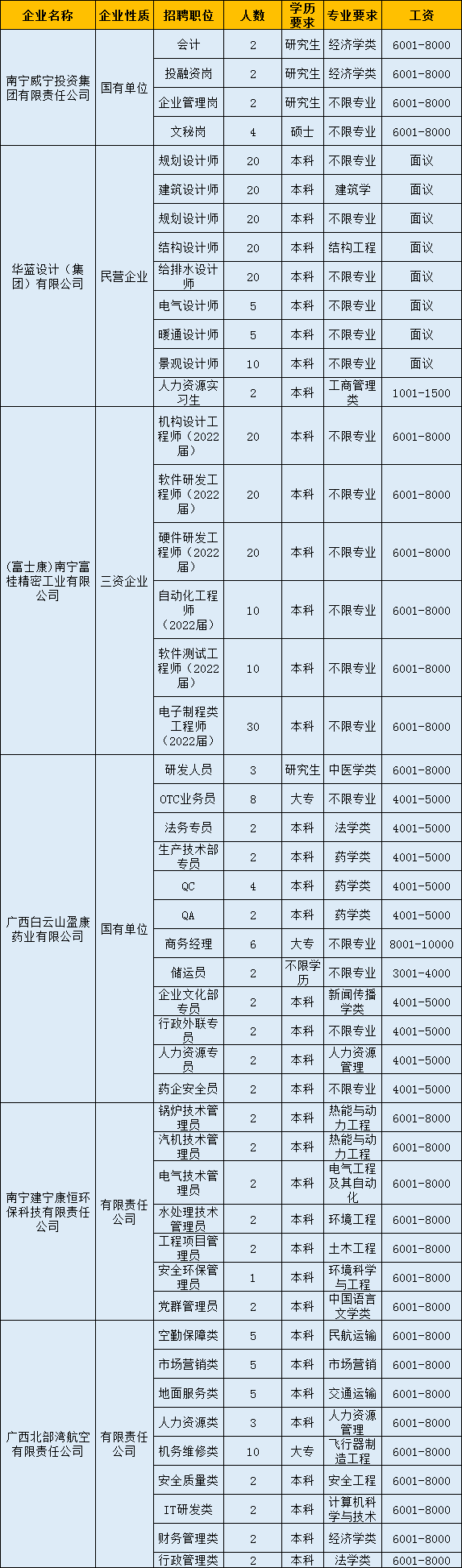 | 企业名称 | 企业性质 | 招聘职位 | 人数 | 学历要求 | 专业要求 | 工资 |
|---|---|---|---|---|---|---|
| 南宁威宁投资集团有限责任公司 | 国有单位 | 会计 | 2 | 研究生 | 经济学类 | 6001-8000 |
| | | 投融资岗 | 2 | 研究生 | 经济学类 | 6001-8000 |
| | | 企业管理岗 | 2 | 研究生 | 不限专业 | 6001-8000 |
| | | 文秘岗 | 4 | 硕士 | 不限专业 | 6001-8000 |
| 华蓝设计（集团）有限公司 | 民营企业 | 规划设计师 | 20 | 本科 | 不限专业 | 面议 |
| | | 建筑设计师 | 20 | 本科 | 建筑学 | 面议 |
| | | 规划设计师 | 20 | 本科 | 不限专业 | 面议 |
| | | 结构设计师 | 20 | 本科 | 结构工程 | 面议 |
| | | 给排水设计师 | 20 | 本科 | 不限专业 | 面议 |
| | | 电气设计师 | 5 | 本科 | 不限专业 | 面议 |
| | | 暖通设计师 | 5 | 本科 | 不限专业 | 面议 |
| | | 景观设计师 | 10 | 本科 | 不限专业 | 面议 |
| | | 人力资源实习生 | 2 | 本科 | 工商管理类 | 1001-1500 |
| (富士康)南宁富桂精密工业有限公司 | 三资企业 | 机构设计工程师（2022届） | 20 | 本科 | 不限专业 | 6001-8000 |
| | | 软件研发工程师（2022届） | 20 | 本科 | 不限专业 | 6001-8000 |
| | | 硬件研发工程师（2022届） | 20 | 本科 | 不限专业 | 6001-8000 |
| | | 自动化工程师（2022届） | 10 | 本科 | 不限专业 | 6001-8000 |
| | | 软件测试工程师（2022届） | 10 | 本科 | 不限专业 | 6001-8000 |
| | | 电子制程类工程师（2022届） | 30 | 本科 | 不限专业 | 6001-8000 |
| 广西白云山盈康药业有限公司 | 国有单位 | 研发人员 | 3 | 研究生 | 中医学类 | 6001-8000 |
| | | OTC业务员 | 8 | 大专 | 不限专业 | 4001-5000 |
| | | 法务专员 | 2 | 本科 | 法学类 | 4001-5000 |
| | | 生产技术部专员 | 2 | 本科 | 药学类 | 4001-5000 |
| | | QC | 4 | 本科 | 药学类 | 4001-5000 |
| | | QA | 2 | 本科 | 药学类 | 4001-5000 |
| | | 商务经理 | 6 | 大专 | 不限专业 | 8001-10000 |
| | | 储运员 | 2 | 不限学历 | 不限专业 | 3001-4000 |
| | | 企业文化部专员 | 2 | 本科 | 新闻传播学类 | 4001-5000 |
| | | 行政外联专员 | 2 | 本科 | 不限专业 | 4001-5000 |
| | | 人力资源专员 | 2 | 本科 | 人力资源管理 | 4001-5000 |
| | | 药企安全员 | 2 | 本科 | 不限专业 | 4001-5000 |
| 南宁建宁康恒环保科技有限责任公司 | 有限责任公司 | 锅炉技术管理员 | 2 | 本科 | 热能与动力工程 | 6001-8000 |
| | | 汽机技术管理员 | 2 | 本科 | 热能与动力工程 | 6001-8000 |
| | | 电气技术管理员 | 2 | 本科 | 电气工程及其自动化 | 6001-8000 |
| | | 水处理技术管理员 | 2 | 本科 | 环境工程 | 6001-8000 |
| | | 工程项目管理员 | 2 | 本科 | 土木工程 | 6001-8000 |
| | | 安全环保管理员 | 1 | 本科 | 环境科学与工程 | 6001-8000 |
| | | 党群管理员 | 2 | 本科 | 中国语言文学类 | 6001-8000 |
| 广西北部湾航空有限责任公司 | 有限责任公司 | 空勤保障类 | 5 | 本科 | 民航运输 | 6001-8000 |
| | | 市场营销类 | 5 | 本科 | 市场营销 | 6001-8000 |
| | | 地面服务类 | 5 | 本科 | 交通运输 | 6001-8000 |
| | | 人力资源类 | 3 | 本科 | 人力资源管理 | 6001-8000 |
| | | 机务维修类 | 10 | 大专 | 飞行器制造工程 | 6001-8000 |
| | | 安全质量类 | 2 | 本科 | 安全工程 | 6001-8000 |
| | | IT研发类 | 2 | 本科 | 计算机科学与技术 | 6001-8000 |
| | | 财务管理类 | 2 | 本科 | 经济学类 | 6001-8000 |
| | | 行政管理类 | 2 | 本科 | 法学类 | 6001-8000 |